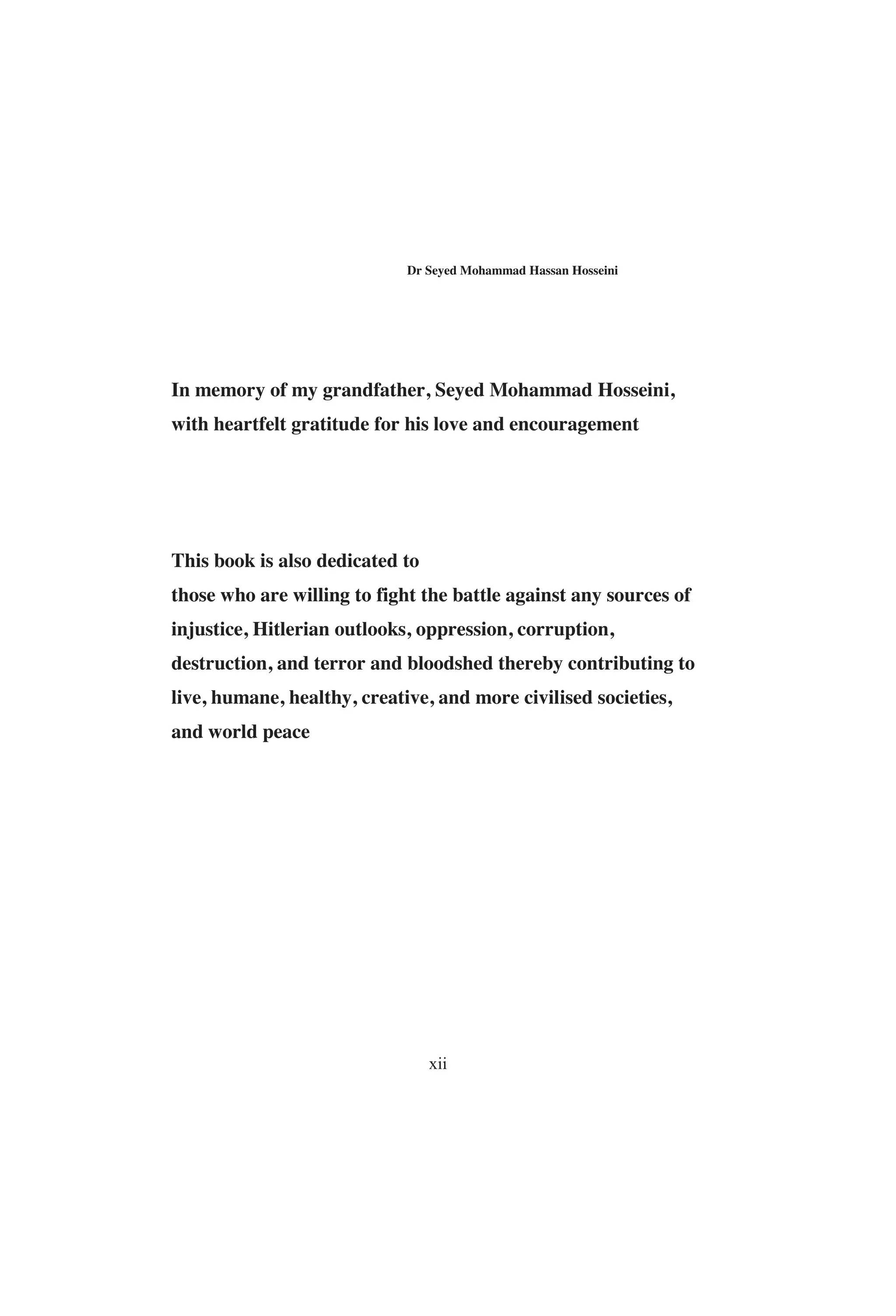 Dr Seyed Mohammad Hassan Hosseini

In memory of my grandfather, Seyed Mohammad Hosseini, with heartfelt gratitude for his love and encouragement

This book is also dedicated to
those who are willing to fight the battle against any sources of injustice, Hitlerian outlooks, oppression, corruption, destruction, and terror and bloodshed thereby contributing to live, humane, healthy, creative, and more civilised societies, and world peace

xii